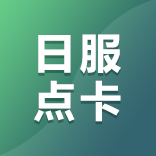 日服
点卡